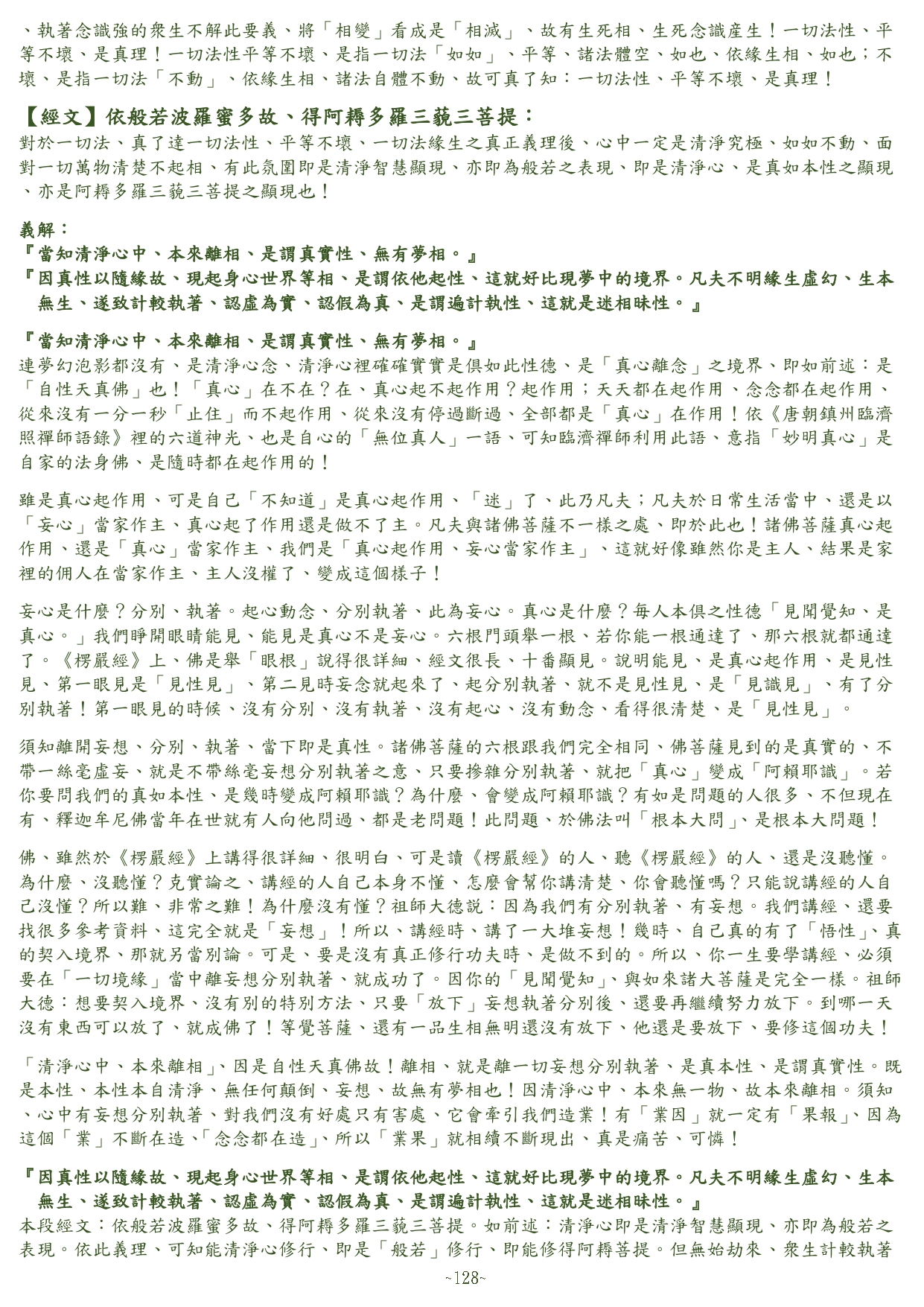 、執著念識強的衆生不解此要義、將「相變」看成是「相滅」、故有生死相、生死念識產生！一切法性、平等不壞、是真理！一切法性平等不壞、是指一切法「如如」、平等、諸法體空、如也、依緣生相、如也；不壞、是指一切法「不動」、依緣生相、諸法自體不動、故可真了知：一切法性、平等不壞、是真理！

【經文】依般若波羅蜜多故、得阿耨多羅三藐三菩提：
對於一切法、真了達一切法性、平等不壞、一切法緣生之真正義理後、心中一定是清淨究極、如如不動、面對一切萬物清楚不起相、有此氛圍即是清淨智慧顯現、亦即為般若之表現、即是清淨心、是真如本性之顯現、亦是阿耨多羅三藐三菩提之顯現也！

義解：
『當知清淨心中、本來離相、是謂真實性、無有夢相。』
『因真性以隨緣故、現起身心世界等相、是謂依他起性、這就好比現夢中的境界。凡夫不明緣生虛幻、生本無生、遂致計較執著、認虛為實、認假為真、是謂遍計執性、這就是迷相昧性。』

『當知清淨心中、本來離相、是謂真實性、無有夢相。』
連夢幻泡影都沒有、是清淨心念、清淨心裡確確實實是俱如此性德、是「真心離念」之境界、即如前述：是「自性天真佛」也！「真心」在不在？在、真心起不起作用？起作用；天天都在起作用、念念都在起作用、從來沒有一分一秒「止住」而不起作用、從來沒有停過斷過、全部都是「真心」在作用！依《唐朝鎮州臨濟照禪師語錄》裡的六道神光、也是自心的「無位真人」一語、可知臨濟禪師利用此語、意指「妙明真心」是自家的法身佛、是隨時都在起作用的！

雖是真心起作用、可是自己「不知道」是真心起作用、「迷」了、此乃凡夫；凡夫於日常生活當中、還是以「妄心」當家作主、真心起了作用還是做不了主。凡夫與諸佛菩薩不一樣之處、即於此也！諸佛菩薩真心起作用、還是「真心」當家作主、我們是「真心起作用、妄心當家作主」、這就好像雖然你是主人、結果是家裡的佣人在當家作主、主人沒權了、變成這個樣子！

妄心是什麼？分別、執著。起心動念、分別執著、此為妄心。真心是什麼？每人本俱之性德「見聞覺知、是真心。」我們睜開眼睛能見、能見是真心不是妄心。六根門頭舉一根、若你能一根通達了、那六根就都通達了。《楞嚴經》上、佛是舉「眼根」說得很詳細、經文很長、十番顯見。說明能見、是真心起作用、是見性見、第一眼見是「見性見」、第二見時妄念就起來了、起分別執著、就不是見性見、是「見識見」、有了分別執著！第一眼見的時候、沒有分別、沒有執著、沒有起心、沒有動念、看得很清楚、是「見性見」。

須知離開妄想、分別、執著、當下即是真性。諸佛菩薩的六根跟我們完全相同、佛菩薩見到的是真實的、不帶一絲毫虛妄、就是不帶絲毫妄想分別執著之意、只要摻雜分別執著、就把「真心」變成「阿賴耶識」。若你要問我們的真如本性、是幾時變成阿賴耶識？為什麼、會變成阿賴耶識？有如是問題的人很多、不但現在有、釋迦牟尼佛當年在世就有人向他問過、都是老問題！此問題、於佛法叫「根本大問」、是根本大問題！

佛、雖然於《楞嚴經》上講得很詳細、很明白、可是讀《楞嚴經》的人、聽《楞嚴經》的人、還是沒聽懂。為什麼、沒聽懂？克實論之、講經的人自己本身不懂、怎麼會幫你講清楚、你會聽懂嗎？只能說講經的人自己沒懂？所以難、非常之難！為什麼沒有懂？祖師大德說：因為我們有分別執著、有妄想。我們講經、還要找很多參考資料、這完全就是「妄想」！所以、講經時、講了一大堆妄想！幾時、自己真的有了「悟性」、真的契入境界、那就另當別論。可是、要是沒有真正修行功夫時、是做不到的。所以、你一生要學講經、必須要在「一切境緣」當中離妄想分別執著、就成功了。因你的「見聞覺知」、與如來諸大菩薩是完全一樣。祖師大德：想要契入境界、沒有別的特別方法、只要「放下」妄想執著分別後、還要再繼續努力放下。到哪一天沒有東西可以放了、就成佛了！等覺菩薩、還有一品生相無明還沒有放下、他還是要放下、要修這個功夫！

「清淨心中、本來離相」、因是自性天真佛故！離相、就是離一切妄想分別執著、是真本性、是謂真實性。既是本性、本性本自清淨、無任何顛倒、妄想、故無有夢相也！因清淨心中、本來無一物、故本來離相。須知、心中有妄想分別執著、對我們沒有好處只有害處、它會牽引我們造業！有「業因」就一定有「果報」、因為這個「業」不斷在造、「念念都在造」、所以「業果」就相續不斷現出、真是痛苦、可憐！

『因真性以隨緣故、現起身心世界等相、是謂依他起性、這就好比現夢中的境界。凡夫不明緣生虛幻、生本無生、遂致計較執著、認虛為實、認假為真、是謂遍計執性、這就是迷相昧性。』
本段經文：依般若波羅蜜多故、得阿耨多羅三藐三菩提。如前述：清淨心即是清淨智慧顯現、亦即為般若之表現。依此義理、可知能清淨心修行、即是「般若」修行、即能修得阿耨菩提。但無始劫來、衆生計較執著

~128~